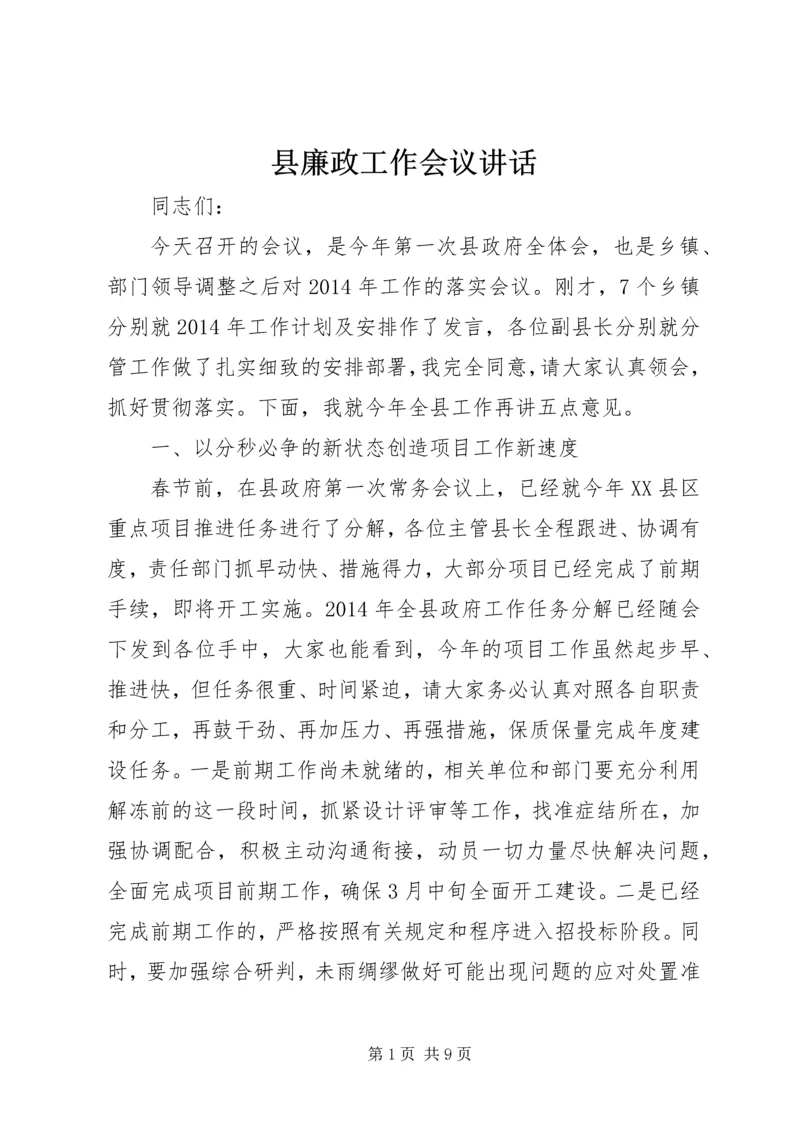 县廉政工作会议讲话

同志们：

今天召开的会议，是今年第一次县政府全体会，也是乡镇、部门领导调整之后对2014年工作的落实会议。刚才，7个乡镇分别就2014年工作计划及安排作了发言，各位副县长分别就分管工作做了扎实细致的安排部署，我完全同意，请大家认真领会，抓好贯彻落实。下面，我就今年全县工作再讲五点意见。

一、以分秒必争的新状态创造项目工作新速度

春节前，在县政府第一次常务会议上，已经就今年XX县区重点项目推进任务进行了分解，各位主管县长全程跟进、协调有度，责任部门抓早动快、措施得力，大部分项目已经完成了前期手续，即将开工实施。2014年全县政府工作任务分解已经随会下发到各位手中，大家也能看到，今年的项目工作虽然起步早、推进快，但任务很重、时间紧迫，请大家务必认真对照各自职责和分工，再鼓干劲、再加压力、再强措施，保质保量完成年度建设任务。一是前期工作尚未就绪的，相关单位和部门要充分利用解冻前的这一段时间，抓紧设计评审等工作，找准症结所在，加强协调配合，积极主动沟通衔接，动员一切力量尽快解决问题，全面完成项目前期工作，确保3月中旬全面开工建设。二是已经完成前期工作的，严格按照有关规定和程序进入招投标阶段。同时，要加强综合研判，未雨绸缪做好可能出现问题的应对处置准

第1页 共9页